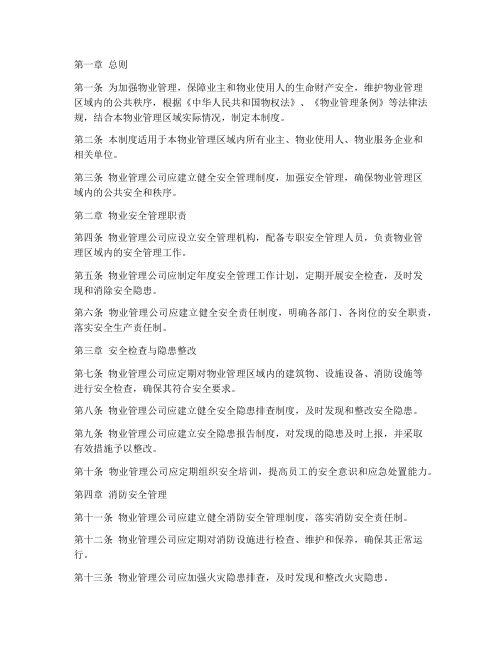 第一章 总则

第一条 为加强物业管理，保障业主和物业使用人的生命财产安全，维护物业管理区域内的公共秩序，根据《中华人民共和国物权法》、《物业管理条例》等法律法规，结合本物业管理区域实际情况，制定本制度。

第二条 本制度适用于本物业管理区域内所有业主、物业使用人、物业服务企业和相关单位。

第三条 物业管理公司应建立健全安全管理制度，加强安全管理，确保物业管理区域内的公共安全和秩序。

第二章 物业安全管理职责

第四条 物业管理公司应设立安全管理机构，配备专职安全管理人员，负责物业管理区域内的安全管理工作。

第五条 物业管理公司应制定年度安全管理工作计划，定期开展安全检查，及时发现和消除安全隐患。

第六条 物业管理公司应建立健全安全责任制度，明确各部门、各岗位的安全职责，落实安全生产责任制。

第三章 安全检查与隐患整改

第七条 物业管理公司应定期对物业管理区域内的建筑物、设施设备、消防设施等进行安全检查，确保其符合安全要求。

第八条 物业管理公司应建立健全安全隐患排查制度，及时发现和整改安全隐患。

第九条 物业管理公司应建立安全隐患报告制度，对发现的隐患及时上报，并采取有效措施予以整改。

第十条 物业管理公司应定期组织安全培训，提高员工的安全意识和应急处置能力。

第四章 消防安全管理

第十一条 物业管理公司应建立健全消防安全管理制度，落实消防安全责任制。

第十二条 物业管理公司应定期对消防设施进行检查、维护和保养，确保其正常运行。

第十三条 物业管理公司应加强火灾隐患排查，及时发现和整改火灾隐患。